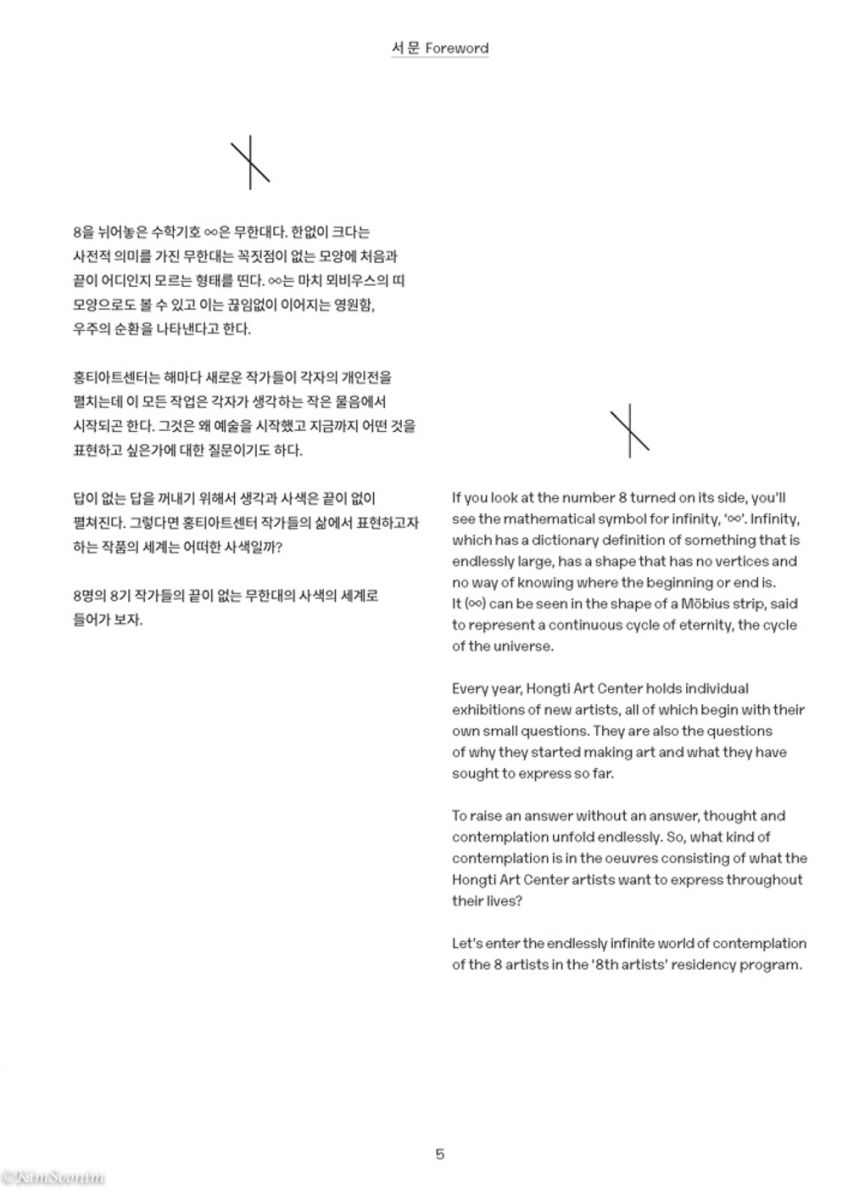 서문 Foreword

8을 뉘어놓은 수학기호 ∞은 무한대다. 한없이 크다는 사전적 의미를 가진 무한대는 꼭짓점이 없는 모양에 처음과 끝이 어디인지 모르는 형태를 띤다. ∞는 마치 뫼비우스의 띠 모양으로도 볼 수 있고 이는 끊임없이 이어지는 영원함, 우주의 순환을 나타낸다고 한다.

홍티아트센터는 해마다 새로운 작가들이 각자의 개인전을 펼치는데 이 모든 작업은 각자가 생각하는 작은 물음에서 시작되곤 한다. 그것은 왜 예술을 시작했고 지금까지 어떤 것을 표현하고 싶은가에 대한 질문이기도 하다.

답이 없는 답을 꺼내기 위해서 생각과 사색은 끝이 없이 펼쳐진다. 그렇다면 홍티아트센터 작가들의 삶에서 표현하고자 하는 작품의 세계는 어떠한 사색일까?

8명의 8기 작가들의 끝이 없는 무한대의 사색의 세계로 들어가 보자.

If you look at the number 8 turned on its side, you'll see the mathematical symbol for infinity, '∞'. Infinity, which has a dictionary definition of something that is endlessly large, has a shape that has no vertices and no way of knowing where the beginning or end is. It (∞) can be seen in the shape of a Möbius strip, said to represent a continuous cycle of eternity, the cycle of the universe.

Every year, Hongti Art Center holds individual exhibitions of new artists, all of which begin with their own small questions. They are also the questions of why they started making art and what they have sought to express so far.

To raise an answer without an answer, thought and contemplation unfold endlessly. So, what kind of contemplation is in the oeuvres consisting of what the Hongti Art Center artists want to express throughout their lives?

Let's enter the endlessly infinite world of contemplation of the 8 artists in the '8th artists' residency program.

5

©KimSeonim